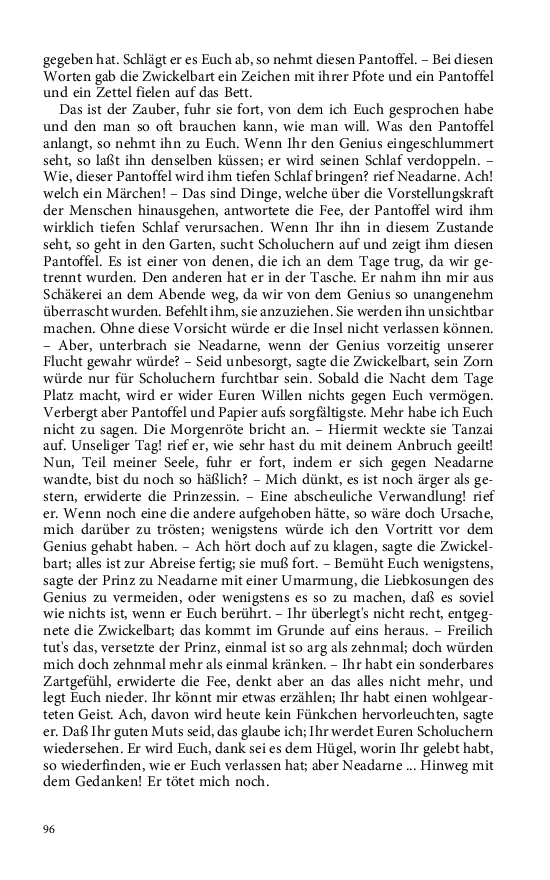 gegeben hat. Schlägt er es Euch ab, so nehmt diesen Pantoffel. – Bei diesen Worten gab die Zwickelbart ein Zeichen mit ihrer Pfote und ein Pantoffel und ein Zettel fielen auf das Bett.

Das ist der Zauber, fuhr sie fort, von dem ich Euch gesprochen habe und den man so oft brauchen kann, wie man will. Was den Pantoffel anlangt, so nehmt ihn zu Euch. Wenn Ihr den Genius eingeschlummert seht, so laßt ihn denselben küssen; er wird seinen Schlaf verdoppeln. – Wie, dieser Pantoffel wird ihm tiefen Schlaf bringen? rief Neadarne. Ach! welch ein Märchen! – Das sind Dinge, welche über die Vorstellungskraft der Menschen hinausgehen, antwortete die Fee, der Pantoffel wird ihm wirklich tiefen Schlaf verursachen. Wenn Ihr ihn in diesem Zustande seht, so geht in den Garten, sucht Scholuchern auf und zeigt ihm diesen Pantoffel. Es ist einer von denen, die ich an dem Tage trug, da wir getrennt wurden. Den anderen hat er in der Tasche. Er nahm ihn mir aus Schäkerei an dem Abende weg, da wir von dem Genius so unangenehm überrascht wurden. Befehlt ihm, sie anzuziehen. Sie werden ihn unsichtbar machen. Ohne diese Vorsicht würde er die Insel nicht verlassen können. – Aber, unterbrach sie Neadarne, wenn der Genius vorzeitig unserer Flucht gewahr würde? – Seid unbesorgt, sagte die Zwickelbart, sein Zorn würde nur für Scholuchern furchtbar sein. Sobald die Nacht dem Tage Platz macht, wird er wider Euren Willen nichts gegen Euch vermögen. Verbergt aber Pantoffel und Papier aufs sorgfältigste. Mehr habe ich Euch nicht zu sagen. Die Morgenröte bricht an. – Hiermit weckte sie Tanzai auf. Unseliger Tag! rief er, wie sehr hast du mit deinem Anbruch geeilt! Nun, Teil meiner Seele, fuhr er fort, indem er sich gegen Neadarne wandte, bist du noch so häßlich? – Mich dünkt, es ist noch ärger als gestern, erwiderte die Prinzessin. – Eine abscheuliche Verwandlung! rief er. Wenn noch eine die andere aufgehoben hätte, so wäre doch Ursache, mich darüber zu trösten; wenigstens würde ich den Vortritt vor dem Genius gehabt haben. – Ach hört doch auf zu klagen, sagte die Zwickelbart; alles ist zur Abreise fertig; sie muß fort. – Bemüht Euch wenigstens, sagte der Prinz zu Neadarne mit einer Umarmung, die Liebkosungen des Genius zu vermeiden, oder wenigstens es so zu machen, daß es soviel wie nichts ist, wenn er Euch berührt. – Ihr überlegt's nicht recht, entgegnete die Zwickelbart; das kommt im Grunde auf eins heraus. – Freilich tut's das, versetzte der Prinz, einmal ist so arg als zehnmal; doch würden mich doch zehnmal mehr als einmal kränken. – Ihr habt ein sonderbares Zartgefühl, erwiderte die Fee, denkt aber an das alles nicht mehr, und legt Euch nieder. Ihr könnt mir etwas erzählen; Ihr habt einen wohlgearteten Geist. Ach, davon wird heute kein Fünkchen hervorleuchten, sagte er. Daß Ihr guten Muts seid, das glaube ich; Ihr werdet Euren Scholuchern wiedersehen. Er wird Euch, dank sei es dem Hügel, worin Ihr gelebt habt, so wiederfinden, wie er Euch verlassen hat; aber Neadarne ... Hinweg mit dem Gedanken! Er tötet mich noch.

96